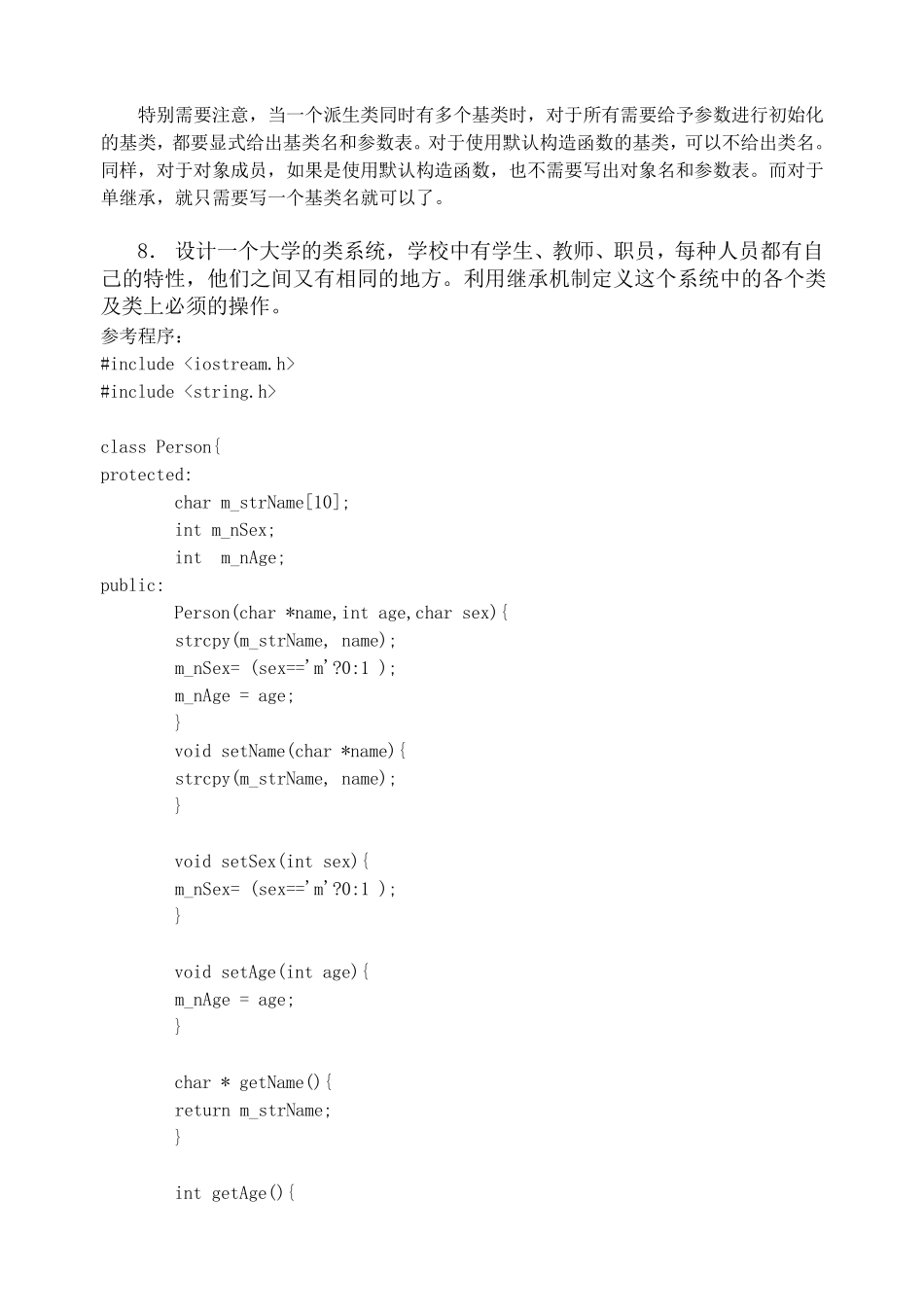 特别需要注意，当一个派生类同时有多个基类时，对于所有需要给予参数进行初始化的基类，都要显式给出基类名和参数表。对于使用默认构造函数的基类，可以不给出类名。同样，对于对象成员，如果是使用默认构造函数，也不需要写出对象名和参数表。而对于单继承，就只需要写一个基类名就可以了。

8. 设计一个大学的类系统，学校中有学生、教师、职员，每种人员都有自己的特性，他们之间又有相同的地方。利用继承机制定义这个系统中的各个类及类上必须的操作。
参考程序：
#include <iostream.h>
#include <string.h>

class Person{
protected:
	char m_strName[10];
	int m_nSex;
	int  m_nAge;
public:
	Person(char *name,int age,char sex){
	strcpy(m_strName, name);
	m_nSex= (sex=='m'?0:1 );
	m_nAge = age;
	}
	void setName(char *name){
	strcpy(m_strName, name);
	}

	void setSex(int sex){
	m_nSex= (sex=='m'?0:1 );
	}

	void setAge(int age){
	m_nAge = age;
	}

	char * getName(){
	return m_strName;
	}

	int getAge(){